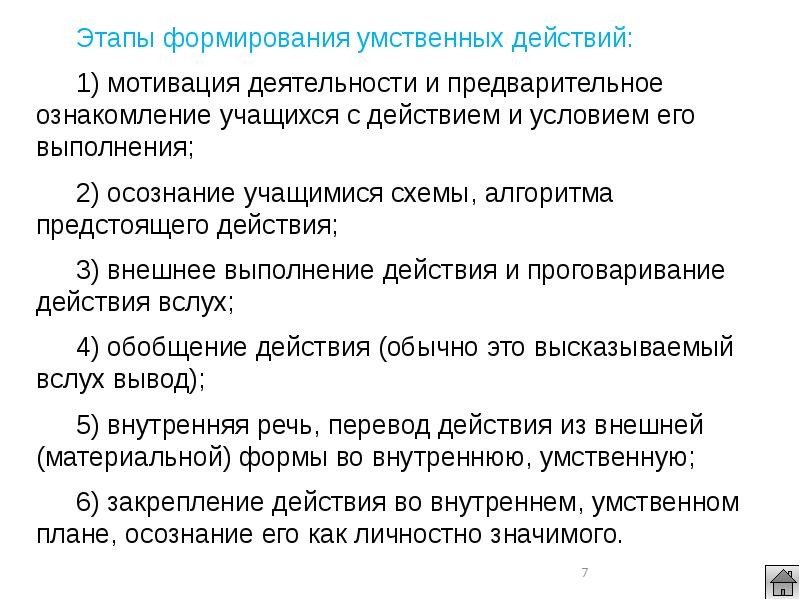 Этапы формирования умственных действий:

1) мотивация деятельности и предварительное ознакомление учащихся с действием и условием его выполнения;

2) осознание учащимися схемы, алгоритма предстоящего действия;

3) внешнее выполнение действия и проговаривание действия вслух;

4) обобщение действия (обычно это высказываемый вслух вывод);

5) внутренняя речь, перевод действия из внешней (материальной) формы во внутреннюю, умственную;

6) закрепление действия во внутреннем, умственном плане, осознание его как личностно значимого.

7